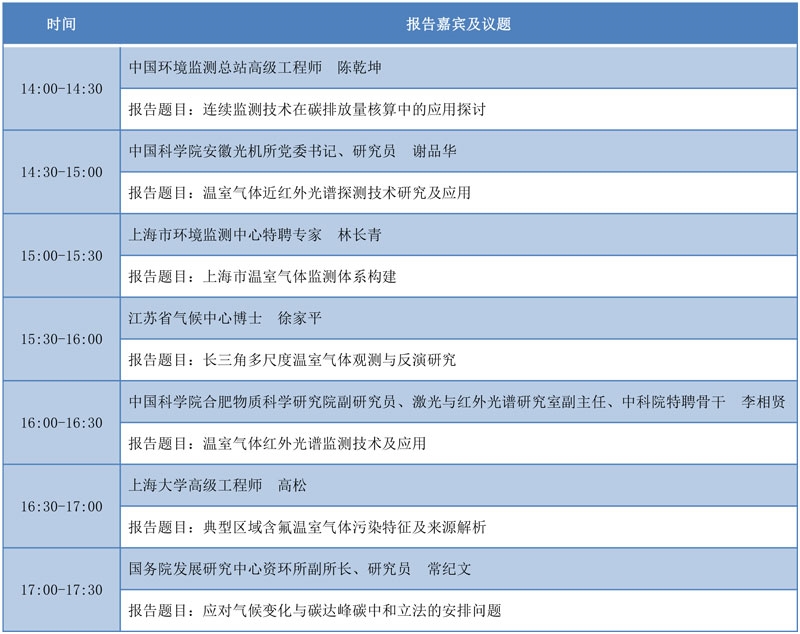 | 时间 | 报告嘉宾及议题 |
|---|---|
| 14:00-14:30 | 中国环境监测总站高级工程师　陈乾坤 |
| | 报告题目：连续监测技术在碳排放量核算中的应用探讨 |
| 14:30-15:00 | 中国科学院安徽光机所党委书记、研究员　谢品华 |
| | 报告题目：温室气体近红外光谱探测技术研究及应用 |
| 15:00-15:30 | 上海市环境监测中心特聘专家　林长青 |
| | 报告题目：上海市温室气体监测体系构建 |
| 15:30-16:00 | 江苏省气候中心博士　徐家平 |
| | 报告题目：长三角多尺度温室气体观测与反演研究 |
| 16:00-16:30 | 中国科学院合肥物质科学研究院副研究员、激光与红外光谱研究室副主任、中科院特聘骨干　李相贤 |
| | 报告题目：温室气体红外光谱监测技术及应用 |
| 16:30-17:00 | 上海大学高级工程师　高松 |
| | 报告题目：典型区域含氟温室气体污染特征及来源解析 |
| 17:00-17:30 | 国务院发展研究中心资环所副所长、研究员　常纪文 |
| | 报告题目：应对气候变化与碳达峰碳中和立法的安排问题 |